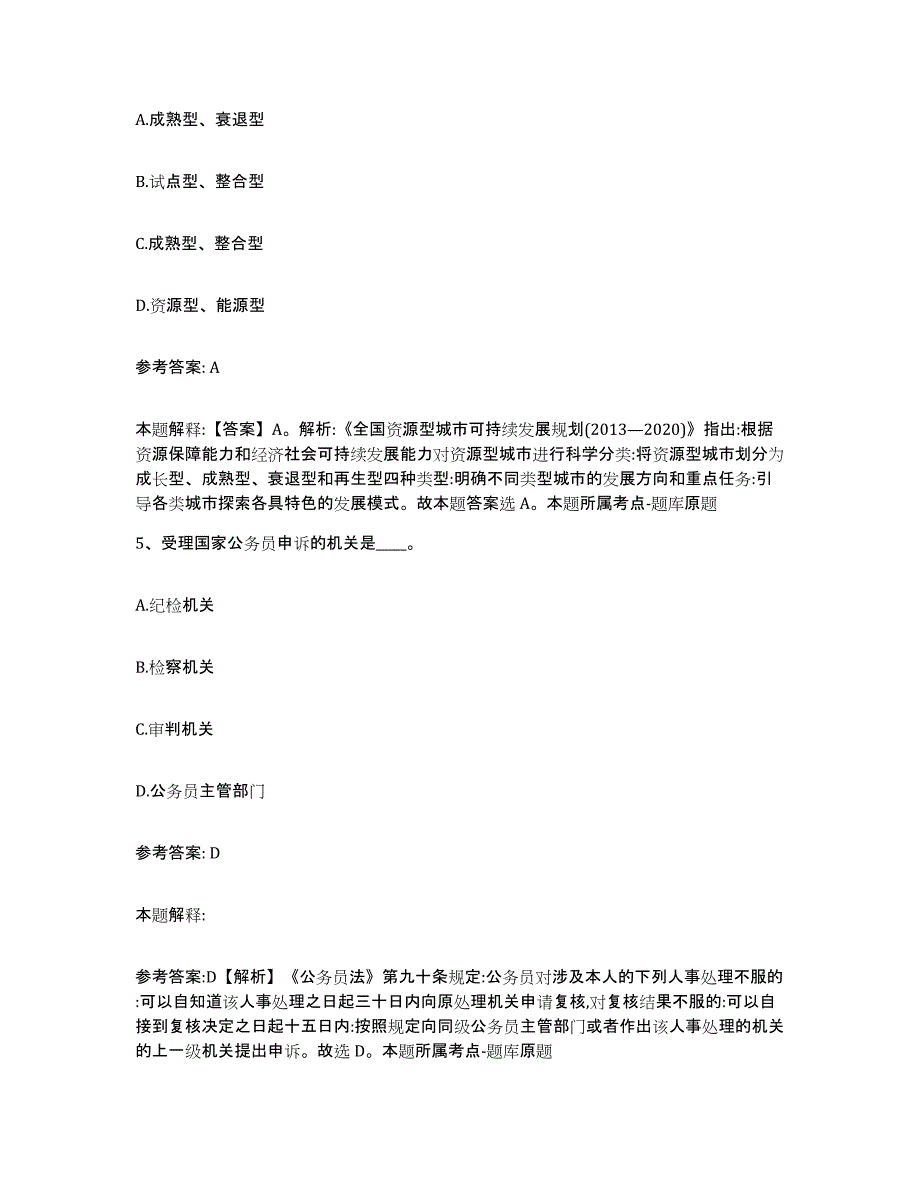 A.成熟型、衰退型

B.试点型、整合型

C.成熟型、整合型

D.资源型、能源型

参考答案: A

本题解释:【答案】A。解析:《全国资源型城市可持续发展规划(2013—2020)》指出:根据资源保障能力和经济社会可持续发展能力对资源型城市进行科学分类:将资源型城市划分为成长型、成熟型、衰退型和再生型四种类型:明确不同类型城市的发展方向和重点任务:引导各类城市探索各具特色的发展模式。故本题答案选 A。本题所属考点-题库原题

5、受理国家公务员申诉的机关是____。

A.纪检机关

B.检察机关

C.审判机关

D.公务员主管部门

参考答案: D

本题解释:

参考答案:D【解析】《公务员法》第九十条规定:公务员对涉及本人的下列人事处理不服的:可以自知道该人事处理之日起三十日内向原处理机关申请复核,对复核结果不服的:可以自接到复核决定之日起十五日内:按照规定向同级公务员主管部门或者作出该人事处理的机关的上一级机关提出申诉。故选 D。本题所属考点-题库原题